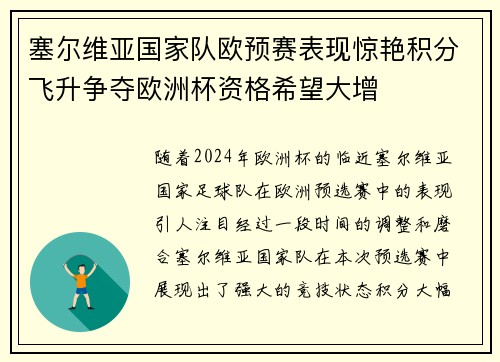 塞尔维亚国家队欧预赛表现惊艳积分飞升争夺欧洲杯资格希望大增

随着2024年欧洲杯的临近塞尔维亚国家足球队在欧洲预选赛中的表现引人注目经过一段时间的调整和磨合塞尔维亚国家队在本次预选赛中展现出了强大的竞技状态积分大幅